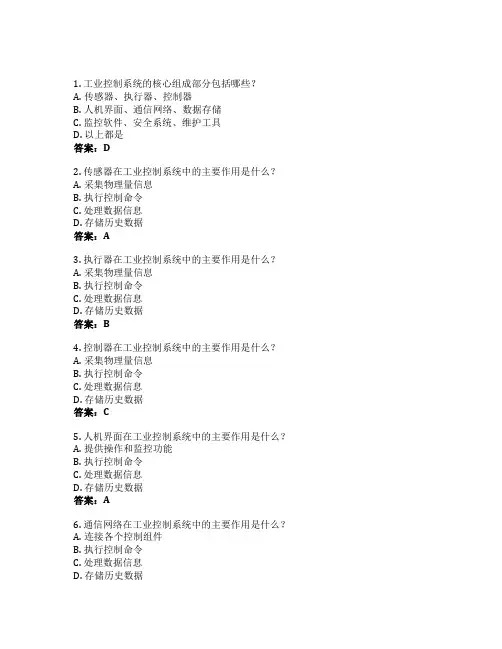 1. 工业控制系统的核心组成部分包括哪些？
A. 传感器、执行器、控制器
B. 人机界面、通信网络、数据存储
C. 监控软件、安全系统、维护工具
D. 以上都是
答案：D

2. 传感器在工业控制系统中的主要作用是什么？
A. 采集物理量信息
B. 执行控制命令
C. 处理数据信息
D. 存储历史数据
答案：A

3. 执行器在工业控制系统中的主要作用是什么？
A. 采集物理量信息
B. 执行控制命令
C. 处理数据信息
D. 存储历史数据
答案：B

4. 控制器在工业控制系统中的主要作用是什么？
A. 采集物理量信息
B. 执行控制命令
C. 处理数据信息
D. 存储历史数据
答案：C

5. 人机界面在工业控制系统中的主要作用是什么？
A. 提供操作和监控功能
B. 执行控制命令
C. 处理数据信息
D. 存储历史数据
答案：A

6. 通信网络在工业控制系统中的主要作用是什么？
A. 连接各个控制组件
B. 执行控制命令
C. 处理数据信息
D. 存储历史数据